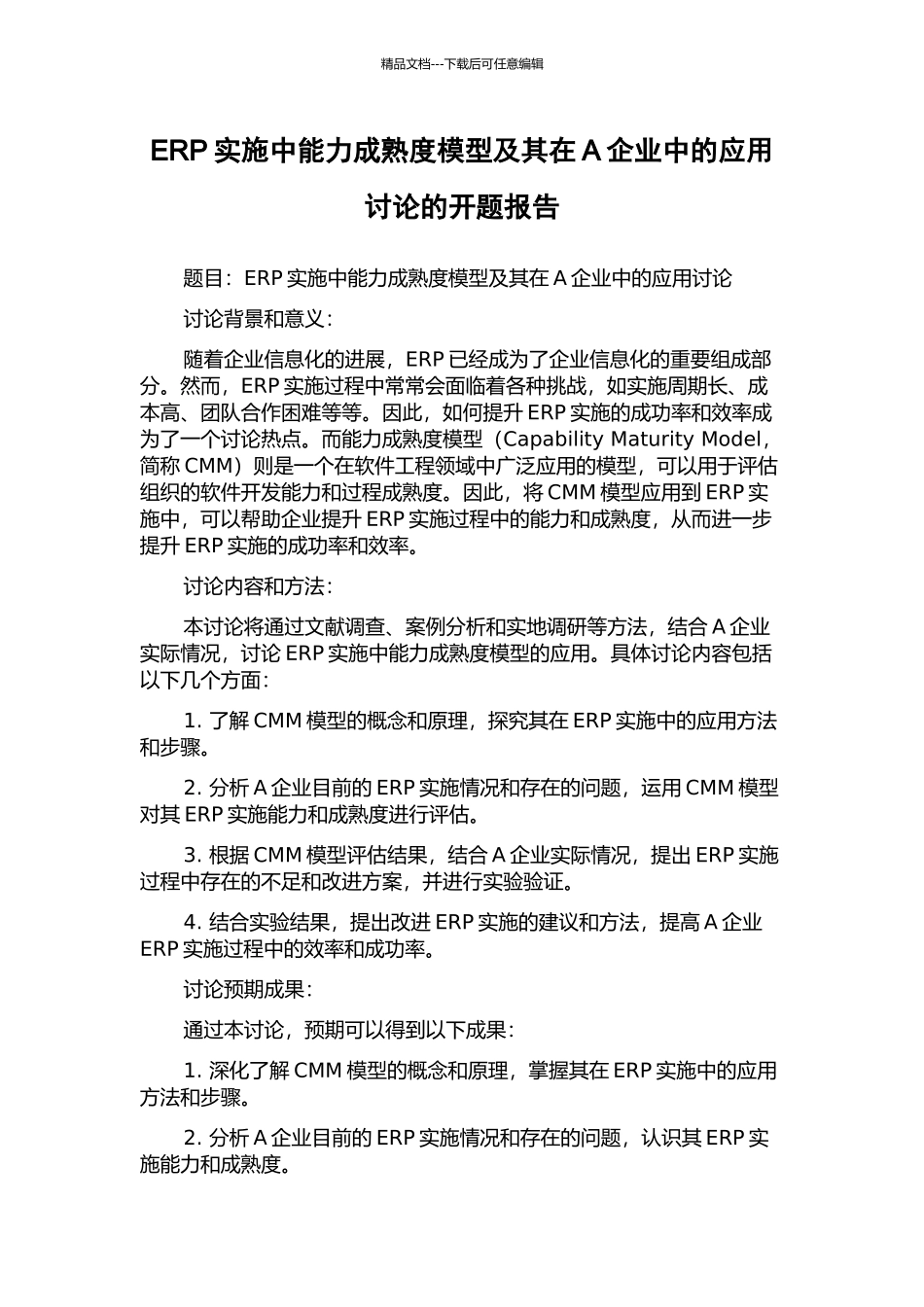 精品文档---下载后可任意编辑

ERP 实施中能力成熟度模型及其在 A 企业中的应用讨论的开题报告

题目：ERP 实施中能力成熟度模型及其在 A 企业中的应用讨论

讨论背景和意义：

随着企业信息化的进展，ERP 已经成为了企业信息化的重要组成部分。然而，ERP 实施过程中常常会面临着各种挑战，如实施周期长、成本高、团队合作困难等等。因此，如何提升 ERP 实施的成功率和效率成为了一个讨论热点。而能力成熟度模型（Capability Maturity Model，简称 CMM）则是一个在软件工程领域中广泛应用的模型，可以用于评估组织的软件开发能力和过程成熟度。因此，将 CMM 模型应用到 ERP 实施中，可以帮助企业提升 ERP 实施过程中的能力和成熟度，从而进一步提升 ERP 实施的成功率和效率。

讨论内容和方法：

本讨论将通过文献调查、案例分析和实地调研等方法，结合 A 企业实际情况，讨论 ERP 实施中能力成熟度模型的应用。具体讨论内容包括以下几个方面：

1. 了解 CMM 模型的概念和原理，探究其在 ERP 实施中的应用方法和步骤。

2. 分析 A 企业目前的 ERP 实施情况和存在的问题，运用 CMM 模型对其 ERP 实施能力和成熟度进行评估。

3. 根据 CMM 模型评估结果，结合 A 企业实际情况，提出 ERP 实施过程中存在的不足和改进方案，并进行实验验证。

4. 结合实验结果，提出改进 ERP 实施的建议和方法，提高 A 企业 ERP 实施过程中的效率和成功率。

讨论预期成果：

通过本讨论，预期可以得到以下成果：

1. 深化了解 CMM 模型的概念和原理，掌握其在 ERP 实施中的应用方法和步骤。

2. 分析 A 企业目前的 ERP 实施情况和存在的问题，认识其 ERP 实施能力和成熟度。